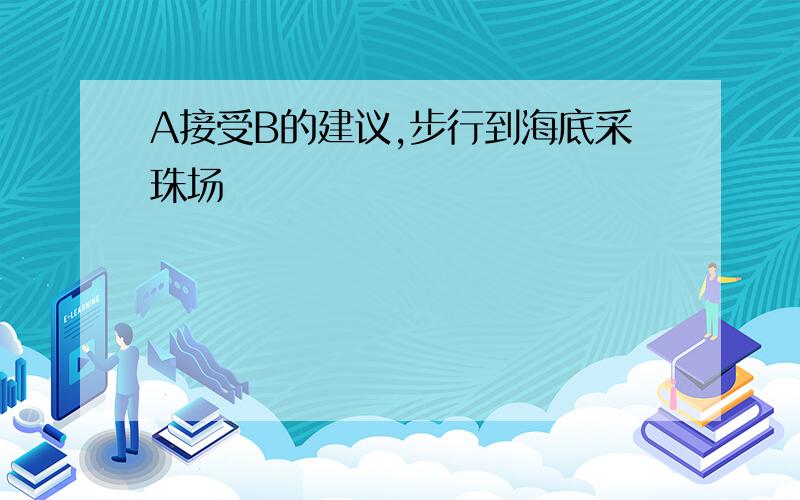 A接受B的建议,步行到海底采珠场

E-LEARNING